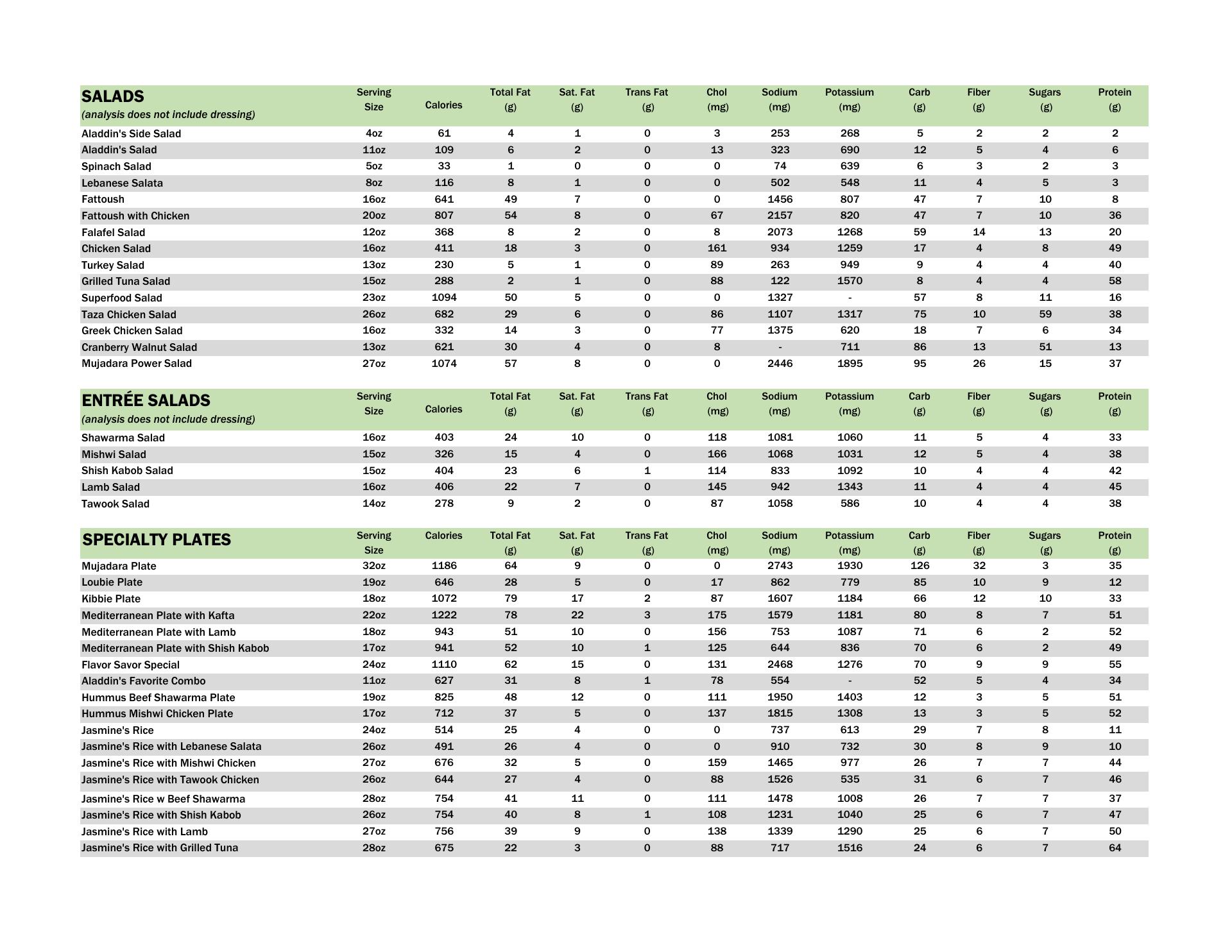 | SALADS (analysis does not include dressing) | Serving Size | Calories | Total Fat (g) | Sat. Fat (g) | Trans Fat (g) | Chol (mg) | Sodium (mg) | Potassium (mg) | Carb (g) | Fiber (g) | Sugars (g) | Protein (g) |
|---|---|---|---|---|---|---|---|---|---|---|---|---|
| Aladdin's Side Salad | 4oz | 61 | 4 | 1 | 0 | 3 | 253 | 268 | 5 | 2 | 2 | 2 |
| Aladdin's Salad | 11oz | 109 | 6 | 2 | 0 | 13 | 323 | 690 | 12 | 5 | 4 | 6 |
| Spinach Salad | 5oz | 33 | 1 | 0 | 0 | 0 | 74 | 639 | 6 | 3 | 2 | 3 |
| Lebanese Salata | 8oz | 116 | 8 | 1 | 0 | 0 | 502 | 548 | 11 | 4 | 5 | 3 |
| Fattoush | 16oz | 641 | 49 | 7 | 0 | 0 | 1456 | 807 | 47 | 7 | 10 | 8 |
| Fattoush with Chicken | 20oz | 807 | 54 | 8 | 0 | 67 | 2157 | 820 | 47 | 7 | 10 | 36 |
| Falafel Salad | 12oz | 368 | 8 | 2 | 0 | 8 | 2073 | 1268 | 59 | 14 | 13 | 20 |
| Chicken Salad | 16oz | 411 | 18 | 3 | 0 | 161 | 934 | 1259 | 17 | 4 | 8 | 49 |
| Turkey Salad | 13oz | 230 | 5 | 1 | 0 | 89 | 263 | 949 | 9 | 4 | 4 | 40 |
| Grilled Tuna Salad | 15oz | 288 | 2 | 1 | 0 | 88 | 122 | 1570 | 8 | 4 | 4 | 58 |
| Superfood Salad | 23oz | 1094 | 50 | 5 | 0 | 0 | 1327 | - | 57 | 8 | 11 | 16 |
| Taza Chicken Salad | 26oz | 682 | 29 | 6 | 0 | 86 | 1107 | 1317 | 75 | 10 | 59 | 38 |
| Greek Chicken Salad | 16oz | 332 | 14 | 3 | 0 | 77 | 1375 | 620 | 18 | 7 | 6 | 34 |
| Cranberry Walnut Salad | 13oz | 621 | 30 | 4 | 0 | 8 | - | 711 | 86 | 13 | 51 | 13 |
| Mujadara Power Salad | 27oz | 1074 | 57 | 8 | 0 | 0 | 2446 | 1895 | 95 | 26 | 15 | 37 |

| ENTRÉE SALADS (analysis does not include dressing) | Serving Size | Calories | Total Fat (g) | Sat. Fat (g) | Trans Fat (g) | Chol (mg) | Sodium (mg) | Potassium (mg) | Carb (g) | Fiber (g) | Sugars (g) | Protein (g) |
|---|---|---|---|---|---|---|---|---|---|---|---|---|
| Shawarma Salad | 16oz | 403 | 24 | 10 | 0 | 118 | 1081 | 1060 | 11 | 5 | 4 | 33 |
| Mishwi Salad | 15oz | 326 | 15 | 4 | 0 | 166 | 1068 | 1031 | 12 | 5 | 4 | 38 |
| Shish Kabob Salad | 15oz | 404 | 23 | 6 | 1 | 114 | 833 | 1092 | 10 | 4 | 4 | 42 |
| Lamb Salad | 16oz | 406 | 22 | 7 | 0 | 145 | 942 | 1343 | 11 | 4 | 4 | 45 |
| Tawook Salad | 14oz | 278 | 9 | 2 | 0 | 87 | 1058 | 586 | 10 | 4 | 4 | 38 |

| SPECIALTY PLATES | Serving Size | Calories | Total Fat (g) | Sat. Fat (g) | Trans Fat (g) | Chol (mg) | Sodium (mg) | Potassium (mg) | Carb (g) | Fiber (g) | Sugars (g) | Protein (g) |
|---|---|---|---|---|---|---|---|---|---|---|---|---|
| Mujadara Plate | 32oz | 1186 | 64 | 9 | 0 | 0 | 2743 | 1930 | 126 | 32 | 3 | 35 |
| Loubie Plate | 19oz | 646 | 28 | 5 | 0 | 17 | 862 | 779 | 85 | 10 | 9 | 12 |
| Kibbie Plate | 18oz | 1072 | 79 | 17 | 2 | 87 | 1607 | 1184 | 66 | 12 | 10 | 33 |
| Mediterranean Plate with Kafta | 22oz | 1222 | 78 | 22 | 3 | 175 | 1579 | 1181 | 80 | 8 | 7 | 51 |
| Mediterranean Plate with Lamb | 18oz | 943 | 51 | 10 | 0 | 156 | 753 | 1087 | 71 | 6 | 2 | 52 |
| Mediterranean Plate with Shish Kabob | 17oz | 941 | 52 | 10 | 1 | 125 | 644 | 836 | 70 | 6 | 2 | 49 |
| Flavor Savor Special | 24oz | 1110 | 62 | 15 | 0 | 131 | 2468 | 1276 | 70 | 9 | 9 | 55 |
| Aladdin's Favorite Combo | 11oz | 627 | 31 | 8 | 1 | 78 | 554 | - | 52 | 5 | 4 | 34 |
| Hummus Beef Shawarma Plate | 19oz | 825 | 48 | 12 | 0 | 111 | 1950 | 1403 | 12 | 3 | 5 | 51 |
| Hummus Mishwi Chicken Plate | 17oz | 712 | 37 | 5 | 0 | 137 | 1815 | 1308 | 13 | 3 | 5 | 52 |
| Jasmine's Rice | 24oz | 514 | 25 | 4 | 0 | 0 | 737 | 613 | 29 | 7 | 8 | 11 |
| Jasmine's Rice with Lebanese Salata | 26oz | 491 | 26 | 4 | 0 | 0 | 910 | 732 | 30 | 8 | 9 | 10 |
| Jasmine's Rice with Mishwi Chicken | 27oz | 676 | 32 | 5 | 0 | 159 | 1465 | 977 | 26 | 7 | 7 | 44 |
| Jasmine's Rice with Tawook Chicken | 26oz | 644 | 27 | 4 | 0 | 88 | 1526 | 535 | 31 | 6 | 7 | 46 |
| Jasmine's Rice w Beef Shawarma | 28oz | 754 | 41 | 11 | 0 | 111 | 1478 | 1008 | 26 | 7 | 7 | 37 |
| Jasmine's Rice with Shish Kabob | 26oz | 754 | 40 | 8 | 1 | 108 | 1231 | 1040 | 25 | 6 | 7 | 47 |
| Jasmine's Rice with Lamb | 27oz | 756 | 39 | 9 | 0 | 138 | 1339 | 1290 | 25 | 6 | 7 | 50 |
| Jasmine's Rice with Grilled Tuna | 28oz | 675 | 22 | 3 | 0 | 88 | 717 | 1516 | 24 | 6 | 7 | 64 |